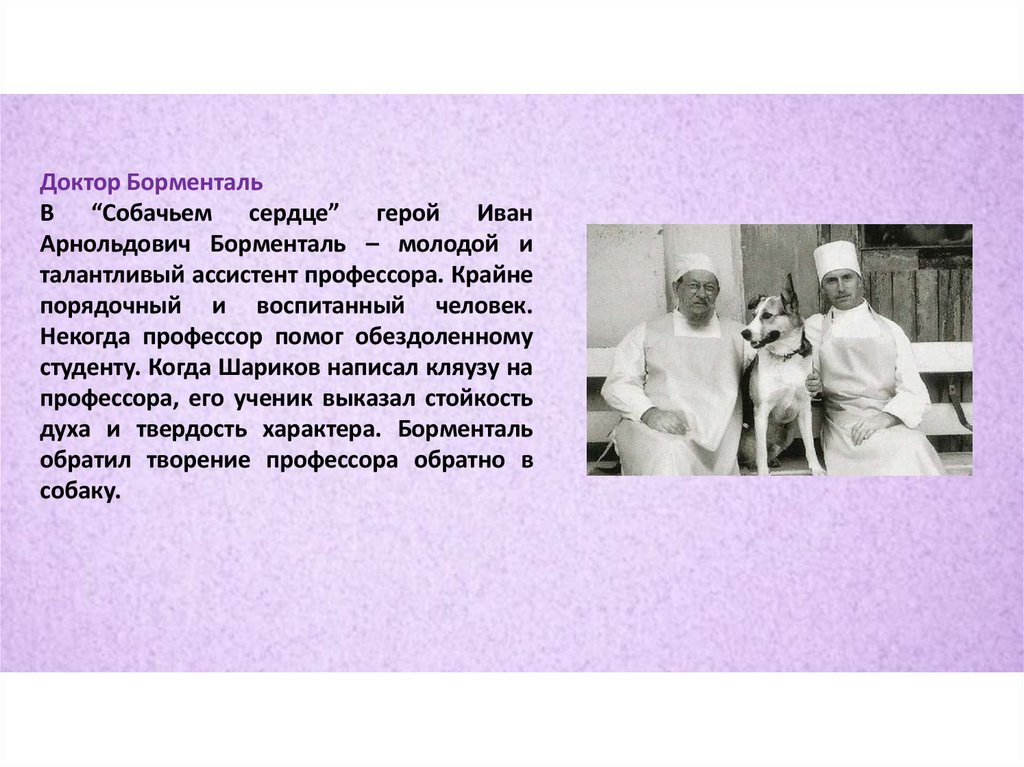 Доктор Борменталь
В “Собачьем сердце” герой Иван Арнольдович Борменталь – молодой и талантливый ассистент профессора. Крайне порядочный и воспитанный человек. Некогда профессор помог обездоленному студенту. Когда Шариков написал кляузу на профессора, его ученик выказал стойкость духа и твердость характера. Борменталь обратил творение профессора обратно в собаку.